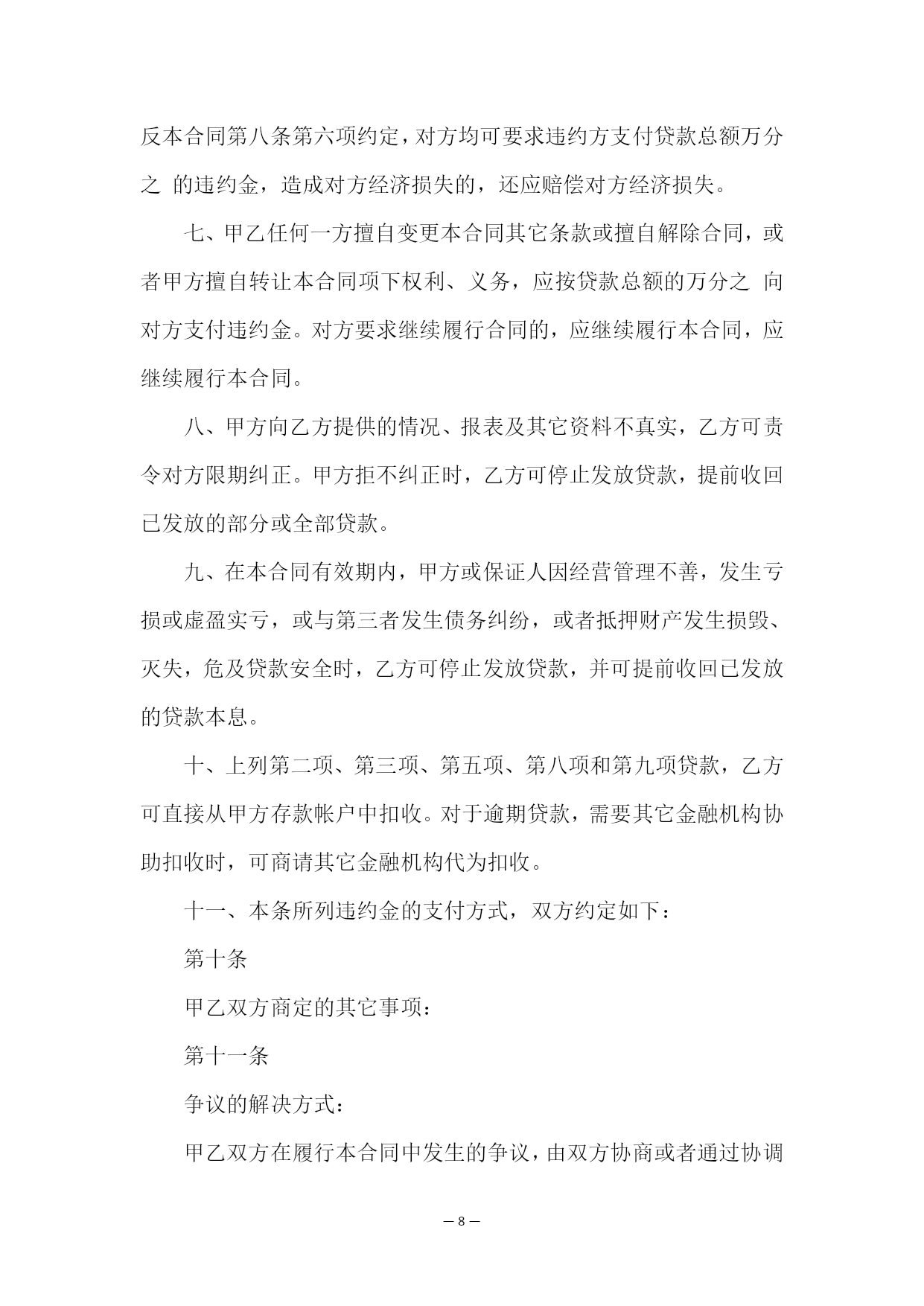 反本合同第八条第六项约定，对方均可要求违约方支付贷款总额万分之 的违约金，造成对方经济损失的，还应赔偿对方经济损失。

七、甲乙任何一方擅自变更本合同其它条款或擅自解除合同，或者甲方擅自转让本合同项下权利、义务，应按贷款总额的万分之 向对方支付违约金。对方要求继续履行合同的，应继续履行本合同，应继续履行本合同。

八、甲方向乙方提供的情况、报表及其它资料不真实，乙方可责令对方限期纠正。甲方拒不纠正时，乙方可停止发放贷款，提前收回已发放的部分或全部贷款。

九、在本合同有效期内，甲方或保证人因经营管理不善，发生亏损或虚盈实亏，或与第三者发生债务纠纷，或者抵押财产发生损毁、灭失，危及贷款安全时，乙方可停止发放贷款，并可提前收回已发放的贷款本息。

十、上列第二项、第三项、第五项、第八项和第九项贷款，乙方可直接从甲方存款帐户中扣收。对于逾期贷款，需要其它金融机构协助扣收时，可商请其它金融机构代为扣收。

十一、本条所列违约金的支付方式，双方约定如下：

第十条

甲乙双方商定的其它事项：

第十一条

争议的解决方式：

甲乙双方在履行本合同中发生的争议，由双方协商或者通过协调

— 8 —